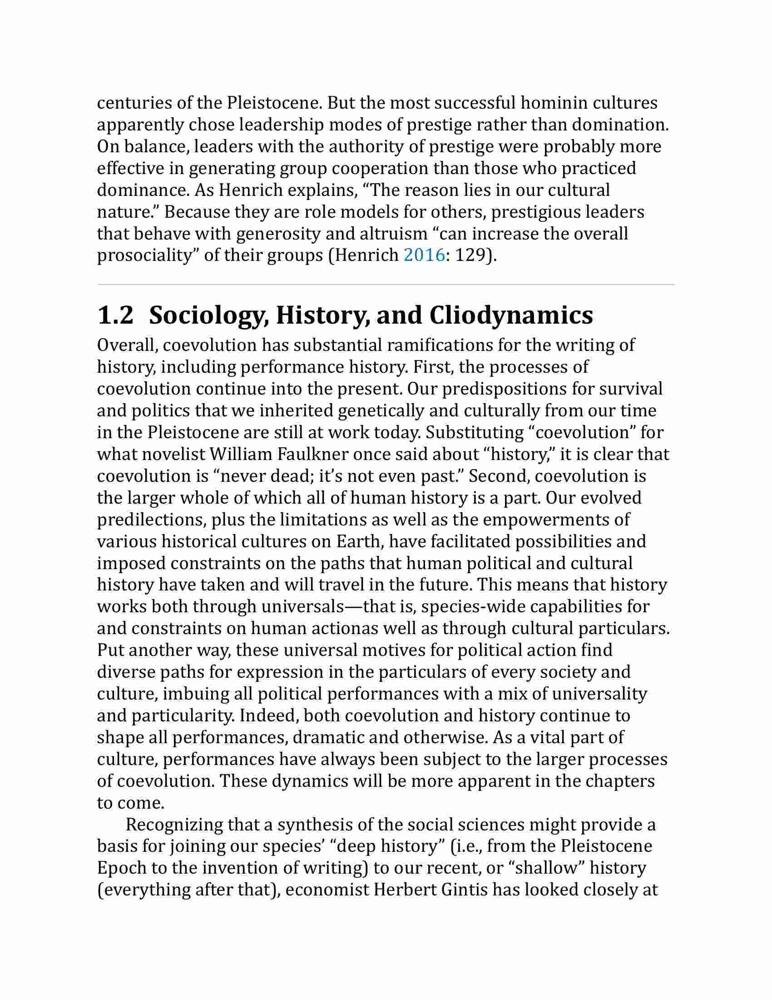 centuries of the Pleistocene. But the most successful hominin cultures apparently chose leadership modes of prestige rather than domination. On balance, leaders with the authority of prestige were probably more effective in generating group cooperation than those who practiced dominance. As Henrich explains, “The reason lies in our cultural nature.” Because they are role models for others, prestigious leaders that behave with generosity and altruism “can increase the overall prosociality” of their groups (Henrich 2016: 129).

1.2 Sociology, History, and Cliodynamics

Overall, coevolution has substantial ramifications for the writing of history, including performance history. First, the processes of coevolution continue into the present. Our predispositions for survival and politics that we inherited genetically and culturally from our time in the Pleistocene are still at work today. Substituting “coevolution” for what novelist William Faulkner once said about “history,” it is clear that coevolution is “never dead; it’s not even past.” Second, coevolution is the larger whole of which all of human history is a part. Our evolved predilections, plus the limitations as well as the empowerments of various historical cultures on Earth, have facilitated possibilities and imposed constraints on the paths that human political and cultural history have taken and will travel in the future. This means that history works both through universals—that is, species-wide capabilities for and constraints on human actionas well as through cultural particulars. Put another way, these universal motives for political action find diverse paths for expression in the particulars of every society and culture, imbuing all political performances with a mix of universality and particularity. Indeed, both coevolution and history continue to shape all performances, dramatic and otherwise. As a vital part of culture, performances have always been subject to the larger processes of coevolution. These dynamics will be more apparent in the chapters to come.

Recognizing that a synthesis of the social sciences might provide a basis for joining our species’ “deep history” (i.e., from the Pleistocene Epoch to the invention of writing) to our recent, or “shallow” history (everything after that), economist Herbert Gintis has looked closely at